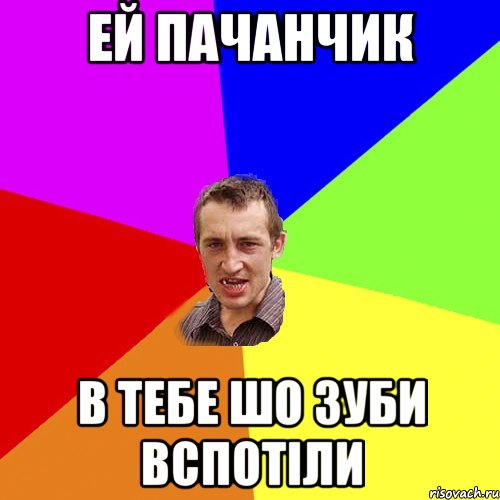 ЕЙ ПАЧАНЧИК

В ТЕБЕ ШО ЗУБИ ВСПОТІЛИ

risovach.ru